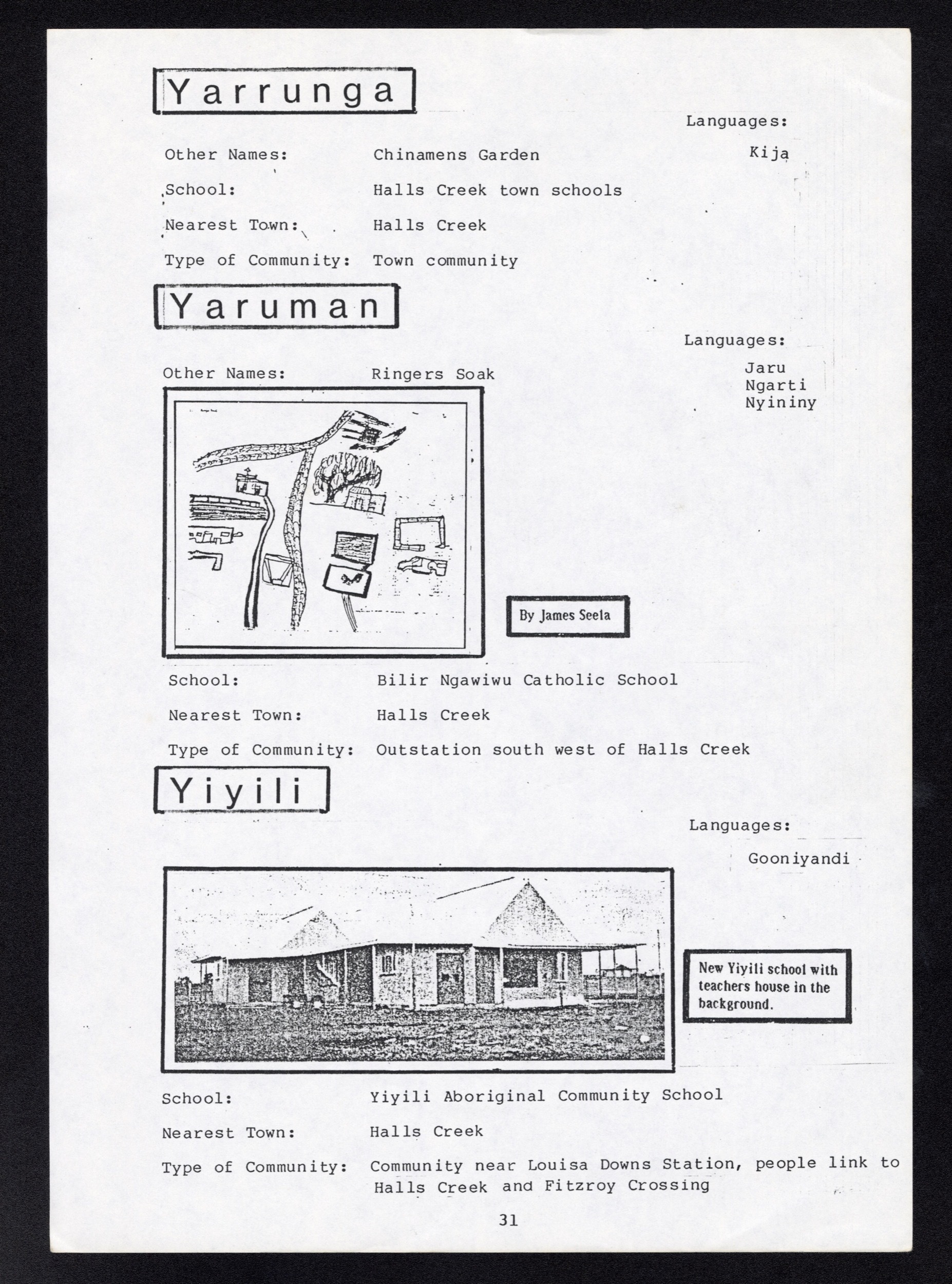 Yarrunga

Languages:

Kija

Other Names: Chinamens Garden

School: Halls Creek town schools

Nearest Town: Halls Creek

Type of Community: Town community

Yaruman

Languages:

Jaru
Ngarti
Nyininy

Other Names: Ringers Soak

By James Seela

School: Bilir Ngawiwu Catholic School

Nearest Town: Halls Creek

Type of Community: Outstation south west of Halls Creek

Yiyili

Languages:

Gooniyandi

New Yiyili school with teachers house in the background.

School: Yiyili Aboriginal Community School

Nearest Town: Halls Creek

Type of Community: Community near Louisa Downs Station, people link to Halls Creek and Fitzroy Crossing

31